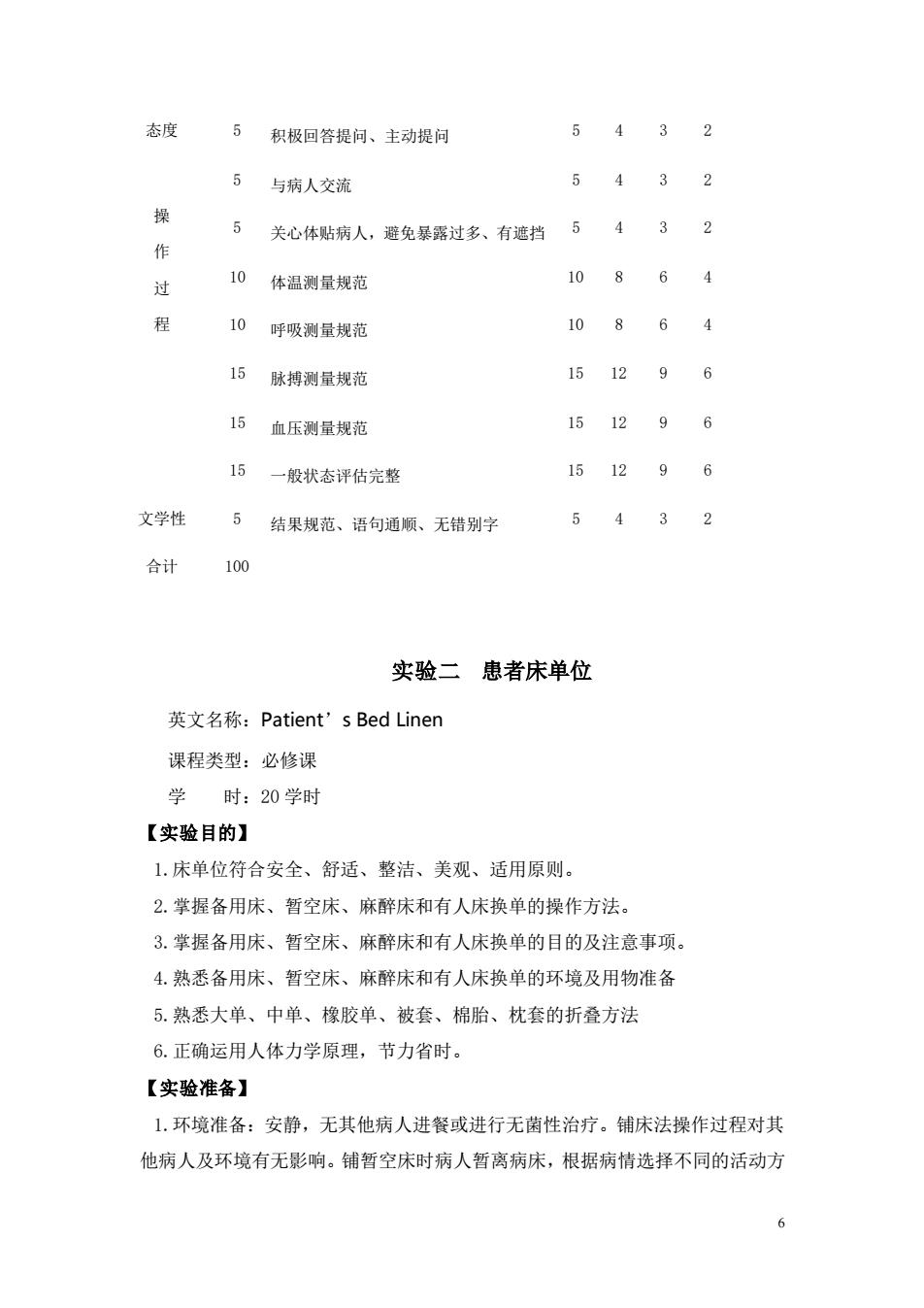 | 态度 | 5 | 积极回答提问、主动提问 | 5 | 4 | 3 | 2 |
|---|---|---|---|---|---|---|
| 操作过程 | 5 | 与病人交流 | 5 | 4 | 3 | 2 |
| | 5 | 关心体贴病人，避免暴露过多、有遮挡 | 5 | 4 | 3 | 2 |
| | 10 | 体温测量规范 | 10 | 8 | 6 | 4 |
| | 10 | 呼吸测量规范 | 10 | 8 | 6 | 4 |
| | 15 | 脉搏测量规范 | 15 | 12 | 9 | 6 |
| | 15 | 血压测量规范 | 15 | 12 | 9 | 6 |
| | 15 | 一般状态评估完整 | 15 | 12 | 9 | 6 |
| 文学性 | 5 | 结果规范、语句通顺、无错别字 | 5 | 4 | 3 | 2 |
| 合计 | 100 | | | | | |

实验二　患者床单位

英文名称：Patient’s Bed Linen

课程类型：必修课

学　　时：20 学时

【实验目的】

1.床单位符合安全、舒适、整洁、美观、适用原则。

2.掌握备用床、暂空床、麻醉床和有人床换单的操作方法。

3.掌握备用床、暂空床、麻醉床和有人床换单的目的及注意事项。

4.熟悉备用床、暂空床、麻醉床和有人床换单的环境及用物准备

5.熟悉大单、中单、橡胶单、被套、棉胎、枕套的折叠方法

6.正确运用人体力学原理，节力省时。

【实验准备】

1.环境准备：安静，无其他病人进餐或进行无菌性治疗。铺床法操作过程对其他病人及环境有无影响。铺暂空床时病人暂离病床，根据病情选择不同的活动方

6